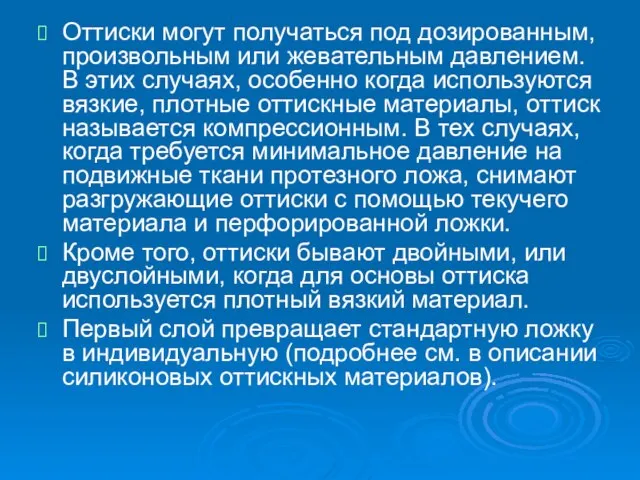 Оттиски могут получаться под дозированным, произвольным или жевательным давлением. В этих случаях, особенно когда используются вязкие, плотные оттискные материалы, оттиск называется компрессионным. В тех случаях, когда требуется минимальное давление на подвижные ткани протезного ложа, снимают разгружающие оттиски с помощью текучего материала и перфорированной ложки.

Кроме того, оттиски бывают двойными, или двуслойными, когда для основы оттиска используется плотный вязкий материал.

Первый слой превращает стандартную ложку в индивидуальную (подробнее см. в описании силиконовых оттискных материалов).